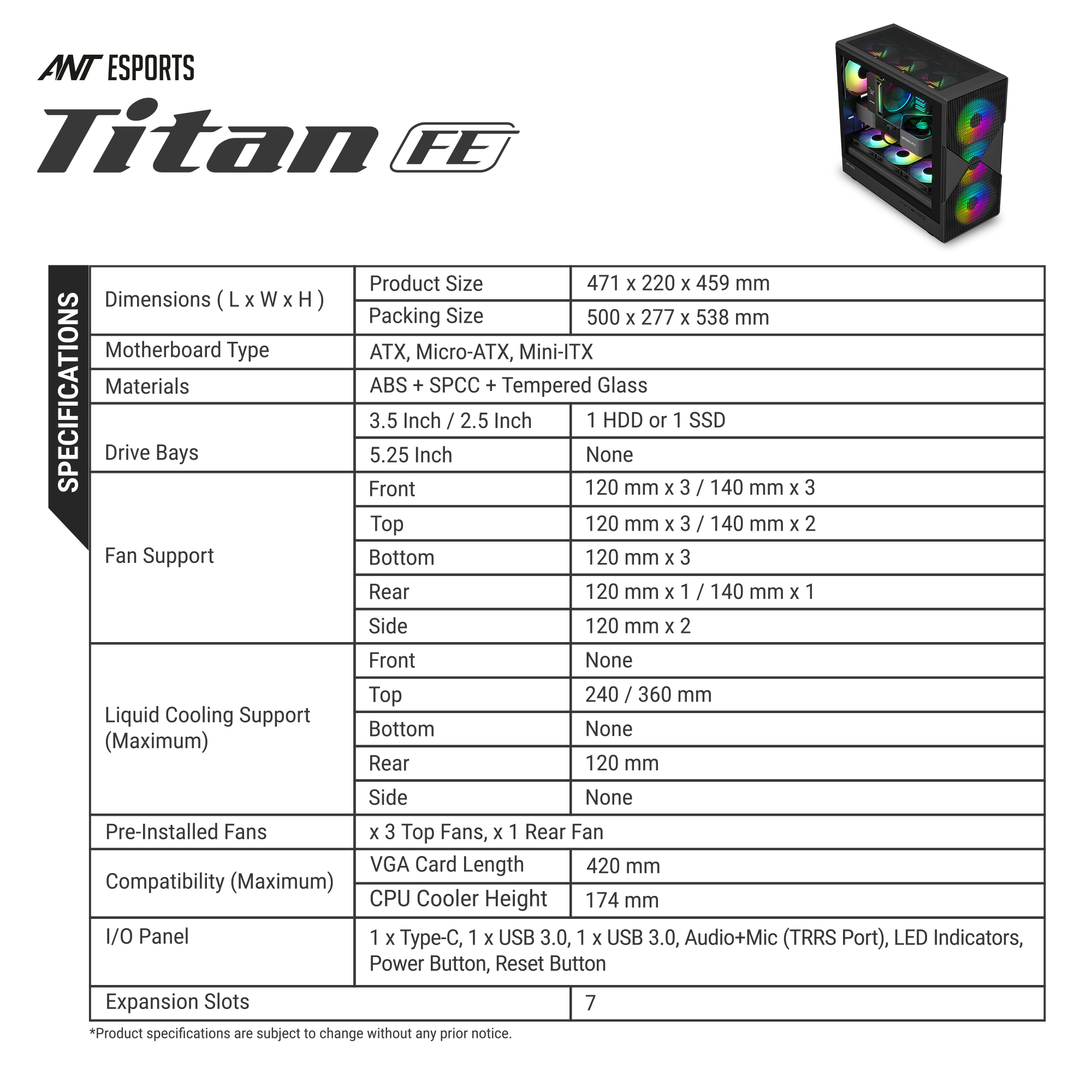 ANT ESPORTS

Titan FE

SPECIFICATIONS

| | | |
|---|---|---|
| Dimensions ( L x W x H ) | Product Size | 471 x 220 x 459 mm |
| | Packing Size | 500 x 277 x 538 mm |
| Motherboard Type | ATX, Micro-ATX, Mini-ITX | |
| Materials | ABS + SPCC + Tempered Glass | |
| Drive Bays | 3.5 Inch / 2.5 Inch | 1 HDD or 1 SSD |
| | 5.25 Inch | None |
| Fan Support | Front | 120 mm x 3 / 140 mm x 3 |
| | Top | 120 mm x 3 / 140 mm x 2 |
| | Bottom | 120 mm x 3 |
| | Rear | 120 mm x 1 / 140 mm x 1 |
| | Side | 120 mm x 2 |
| Liquid Cooling Support (Maximum) | Front | None |
| | Top | 240 / 360 mm |
| | Bottom | None |
| | Rear | 120 mm |
| | Side | None |
| Pre-Installed Fans | x 3 Top Fans, x 1 Rear Fan | |
| Compatibility (Maximum) | VGA Card Length | 420 mm |
| | CPU Cooler Height | 174 mm |
| I/O Panel | 1 x Type-C, 1 x USB 3.0, 1 x USB 3.0, Audio+Mic (TRRS Port), LED Indicators, Power Button, Reset Button | |
| Expansion Slots | | 7 |

*Product specifications are subject to change without any prior notice.